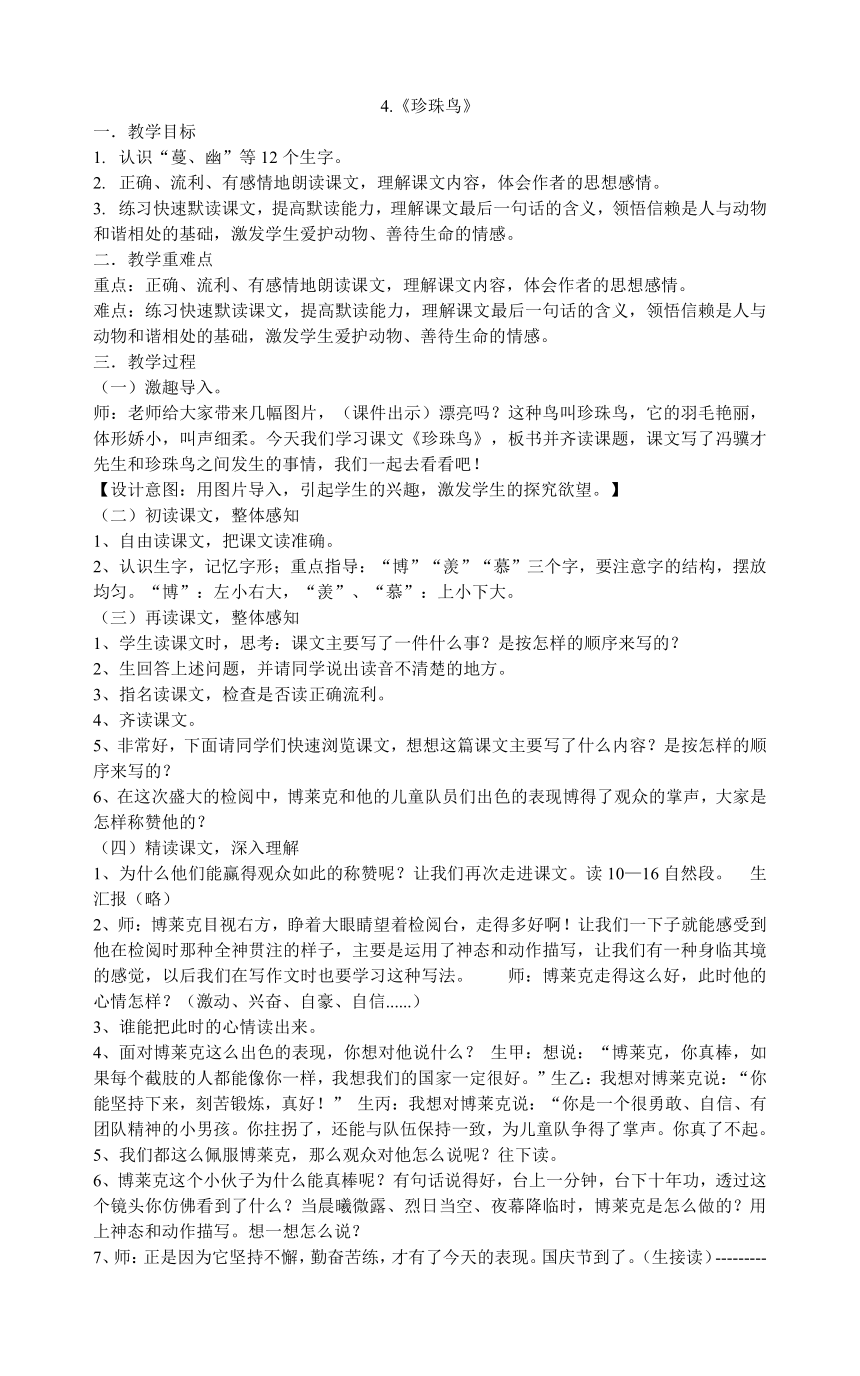 4.《珍珠鸟》

一．教学目标

1. 认识“蔓、幽”等 12 个生字。

2. 正确、流利、有感情地朗读课文，理解课文内容，体会作者的思想感情。

3. 练习快速默读课文，提高默读能力，理解课文最后一句话的含义，领悟信赖是人与动物和谐相处的基础，激发学生爱护动物、善待生命的情感。

二．教学重难点

重点：正确、流利、有感情地朗读课文，理解课文内容，体会作者的思想感情。

难点：练习快速默读课文，提高默读能力，理解课文最后一句话的含义，领悟信赖是人与动物和谐相处的基础，激发学生爱护动物、善待生命的情感。

三．教学过程

（一）激趣导入。

师：老师给大家带来几幅图片，（课件出示）漂亮吗？这种鸟叫珍珠鸟，它的羽毛艳丽，体形娇小，叫声细柔。今天我们学习课文《珍珠鸟》，板书并齐读课题，课文写了冯骥才先生和珍珠鸟之间发生的事情，我们一起去看看吧！

【设计意图：用图片导入，引起学生的兴趣，激发学生的探究欲望。】

（二）初读课文，整体感知

1、自由读课文，把课文读准确。

2、认识生字，记忆字形；重点指导：“博”“羡”“慕”三个字，要注意字的结构，摆放均匀。“博”：左小右大，“羡”、“慕”：上小下大。

（三）再读课文，整体感知

1、学生读课文时，思考：课文主要写了一件什么事？是按怎样的顺序来写的？

2、生回答上述问题，并请同学说出读音不清楚的地方。

3、指名读课文，检查是否读正确流利。

4、齐读课文。

5、非常好，下面请同学们快速浏览课文，想想这篇课文主要写了什么内容？是按怎样的顺序来写的？

6、在这次盛大的检阅中，博莱克和他的儿童队员们出色的表现博得了观众的掌声，大家是怎样称赞他的？

（四）精读课文，深入理解

1、为什么他们能赢得观众如此的称赞呢？让我们再次走进课文。读 10—16 自然段。 生汇报（略）

2、师：博莱克目视右方，睁着大眼睛望着检阅台，走得多好啊！让我们一下子就能感受到他在检阅时那种全神贯注的样子，主要是运用了神态和动作描写，让我们有一种身临其境的感觉，以后我们在写作文时也要学习这种写法。 师：博莱克走得这么好，此时他的心情怎样？（激动、兴奋、自豪、自信......）

3、谁能把此时的心情读出来。

4、面对博莱克这么出色的表现，你想对他说什么？ 生甲：想说：“博莱克，你真棒，如果每个截肢的人都能像你一样，我想我们的国家一定很好。”生乙：我想对博莱克说：“你能坚持下来，刻苦锻炼，真好！” 生丙：我想对博莱克说：“你是一个很勇敢、自信、有团队精神的小男孩。你拄拐了，还能与队伍保持一致，为儿童队争得了掌声。你真了不起。

5、我们都这么佩服博莱克，那么观众对他怎么说呢？往下读。

6、博莱克这个小伙子为什么能真棒呢？有句话说得好，台上一分钟，台下十年功，透过这个镜头你仿佛看到了什么？当晨曦微露、烈日当空、夜幕降临时，博莱克是怎么做的？用上神态和动作描写。想一想怎么说？

7、师：正是因为它坚持不懈，勤奋苦练，才有了今天的表现。国庆节到了。（生接读）---------